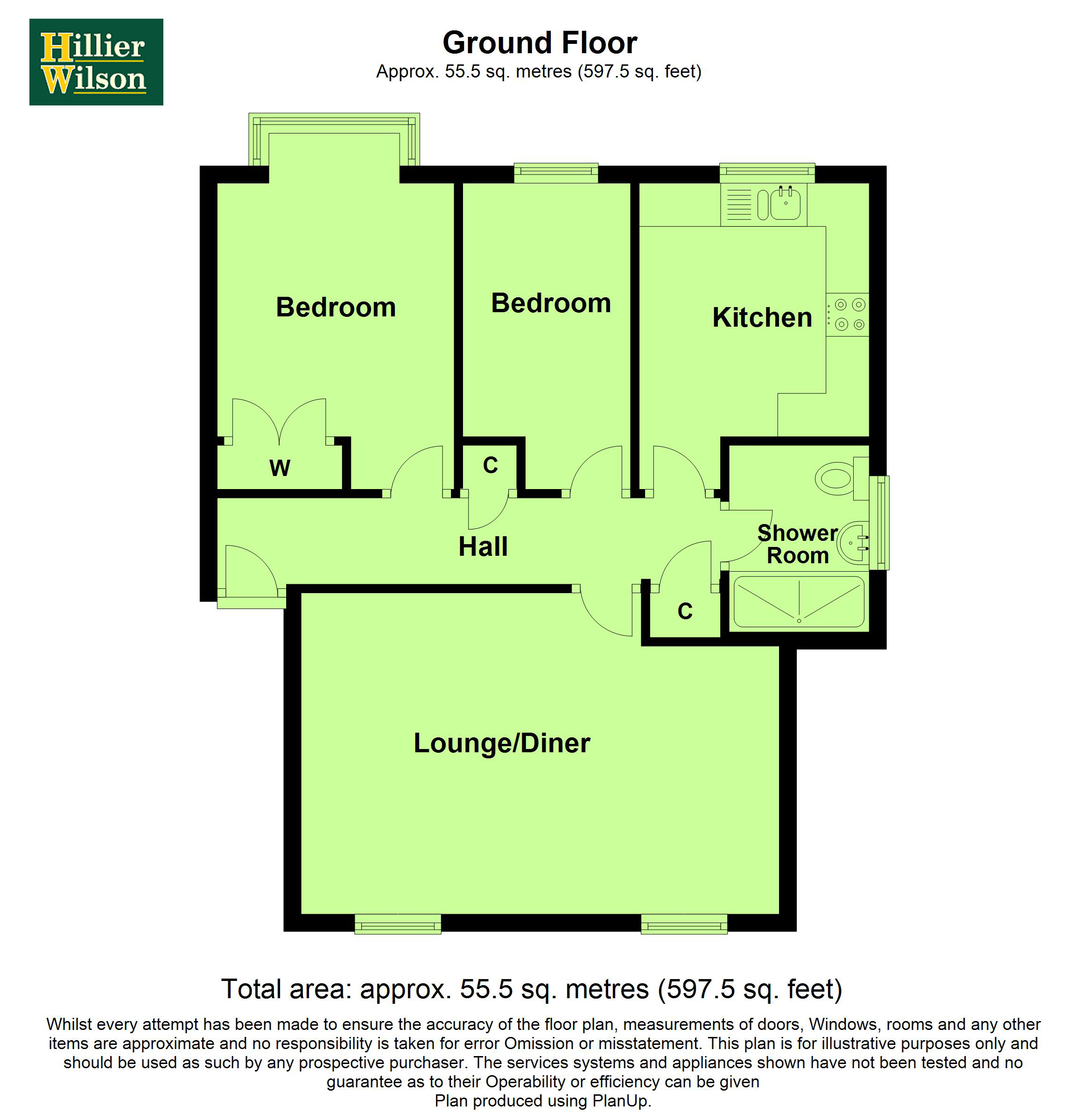 Hillier Wilson

Ground Floor
Approx. 55.5 sq. metres (597.5 sq. feet)

Bedroom

Bedroom

Kitchen

W

C

Hall

Shower Room

C

Lounge/Diner

Total area: approx. 55.5 sq. metres (597.5 sq. feet)

Whilst every attempt has been made to ensure the accuracy of the floor plan, measurements of doors, Windows, rooms and any other items are approximate and no responsibility is taken for error Omission or misstatement. This plan is for illustrative purposes only and should be used as such by any prospective purchaser. The services systems and appliances shown have not been tested and no guarantee as to their Operability or efficiency can be given
Plan produced using PlanUp.